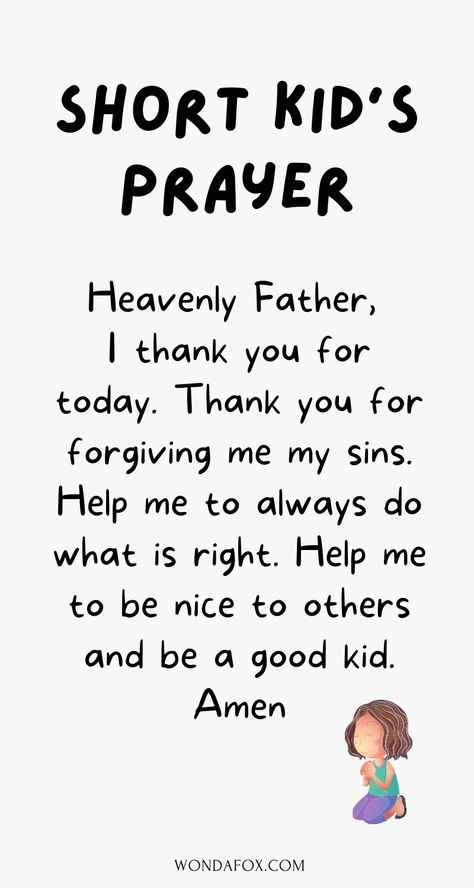 SHORT KID'S PRAYER

Heavenly Father,
I thank you for today. Thank you for forgiving me my sins. Help me to always do what is right. Help me to be nice to others and be a good kid.
Amen

WONDAFOX.COM